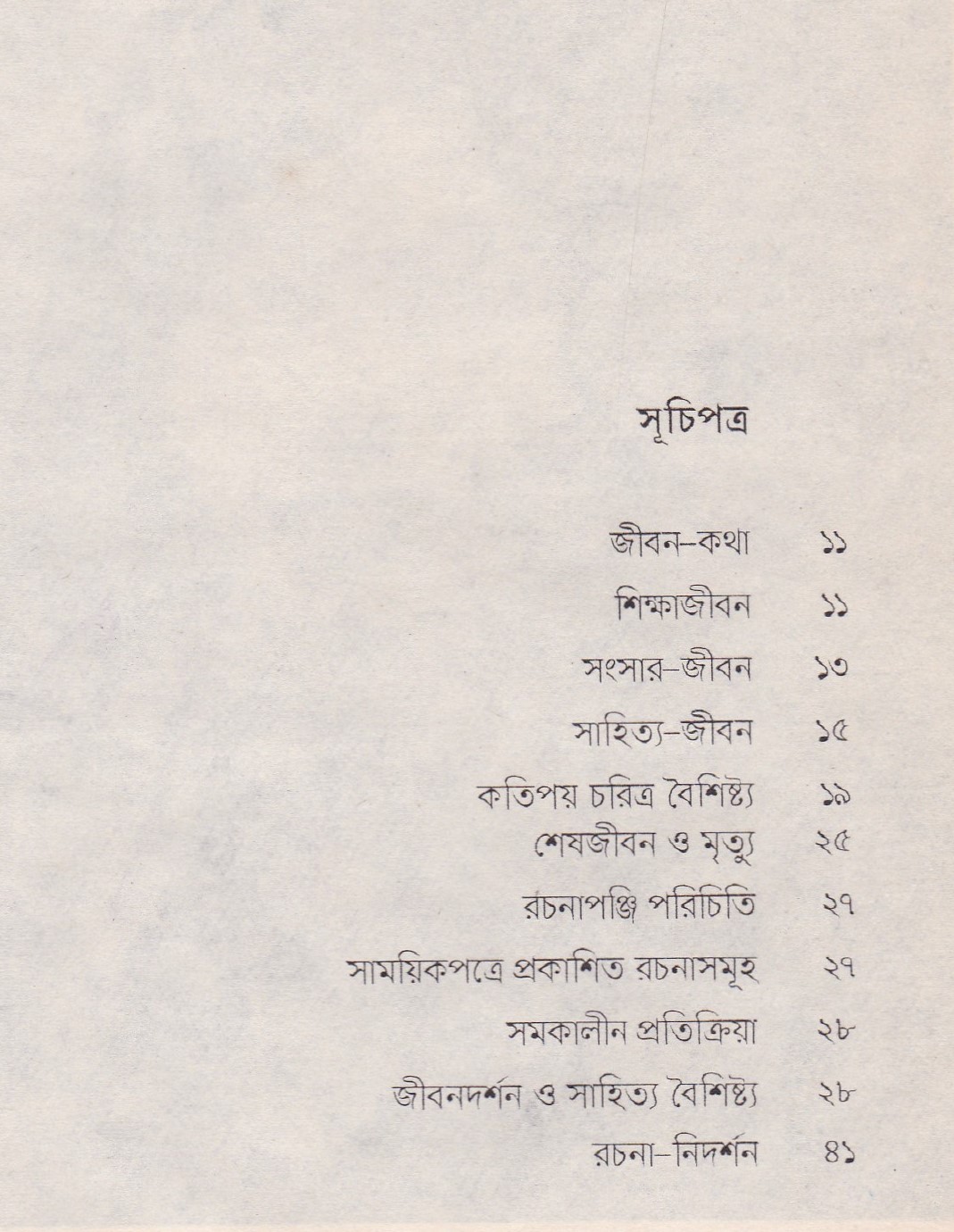 সূচিপত্র

জীবন-কথা ১১

শিক্ষাজীবন ১১

সংসার-জীবন ১৩

সাহিত্য-জীবন ১৫

কতিপয় চরিত্র বৈশিষ্ট্য ১৯

শেষজীবন ও মৃত্যু ২৫

রচনাপঞ্জি পরিচিতি ২৭

সাময়িকপত্রে প্রকাশিত রচনাসমূহ ২৭

সমকালীন প্রতিক্রিয়া ২৮

জীবনদর্শন ও সাহিত্য বৈশিষ্ট্য ২৮

রচনা-নিদর্শন ৪১